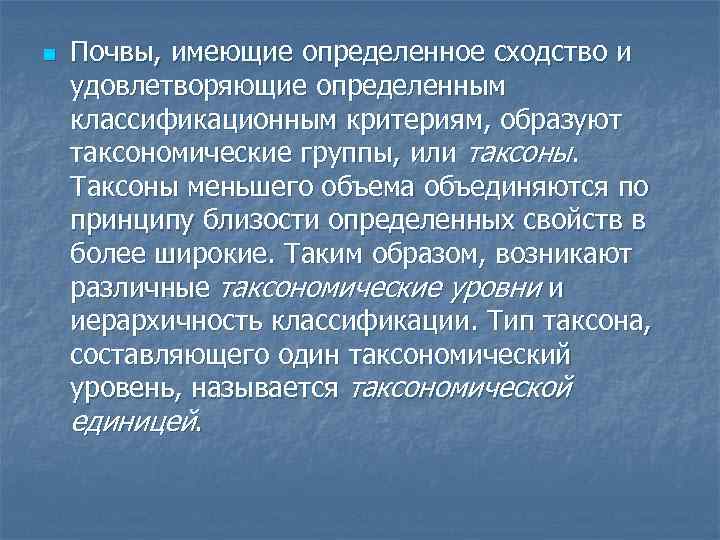 Почвы, имеющие определенное сходство и удовлетворяющие определенным классификационным критериям, образуют таксономические группы, или таксоны. Таксоны меньшего объема объединяются по принципу близости определенных свойств в более широкие. Таким образом, возникают различные таксономические уровни и иерархичность классификации. Тип таксона, составляющего один таксономический уровень, называется таксономической единицей.